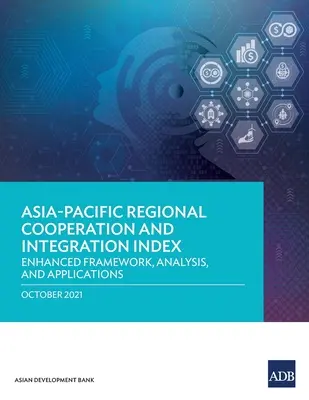 ASIA-PACIFIC REGIONAL COOPERATION AND INTEGRATION INDEX
ENHANCED FRAMEWORK, ANALYSIS, AND APPLICATIONS

OCTOBER 2021

ASIAN DEVELOPMENT BANK

ADB